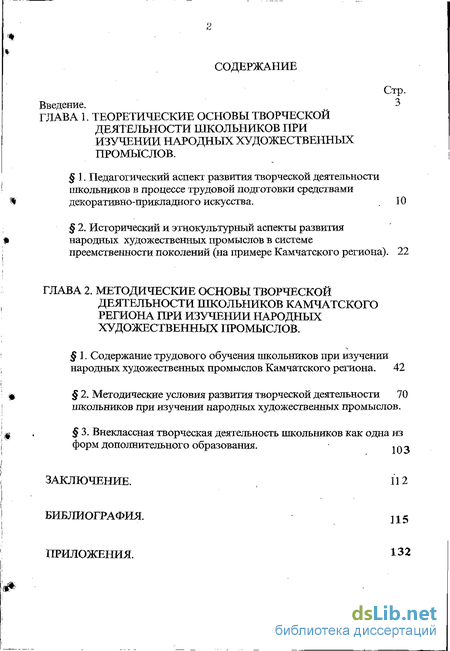 2

СОДЕРЖАНИЕ

Стр.

Введение. 3

ГЛАВА 1. ТЕОРЕТИЧЕСКИЕ ОСНОВЫ ТВОРЧЕСКОЙ ДЕЯТЕЛЬНОСТИ ШКОЛЬНИКОВ ПРИ ИЗУЧЕНИИ НАРОДНЫХ ХУДОЖЕСТВЕННЫХ ПРОМЫСЛОВ.

§ 1. Педагогический аспект развития творческой деятельности школьников в процессе трудовой подготовки средствами декоративно-прикладного искусства. 10

§ 2. Исторический и этнокультурный аспекты развития народных художественных промыслов в системе преемственности поколений (на примере Камчатского региона). 22

ГЛАВА 2. МЕТОДИЧЕСКИЕ ОСНОВЫ ТВОРЧЕСКОЙ ДЕЯТЕЛЬНОСТИ ШКОЛЬНИКОВ КАМЧАТСКОГО РЕГИОНА ПРИ ИЗУЧЕНИИ НАРОДНЫХ ХУДОЖЕСТВЕННЫХ ПРОМЫСЛОВ.

§ 1. Содержание трудового обучения школьников при изучении народных художественных промыслов Камчатского региона. 42

§ 2. Методические условия развития творческой деятельности школьников при изучении народных художественных промыслов. 70

§ 3. Внеклассная творческая деятельность школьников как одна из форм дополнительного образования. 103

ЗАКЛЮЧЕНИЕ. 112

БИБЛИОГРАФИЯ. 115

ПРИЛОЖЕНИЯ. 132

dsLib.net
библиотека диссертаций